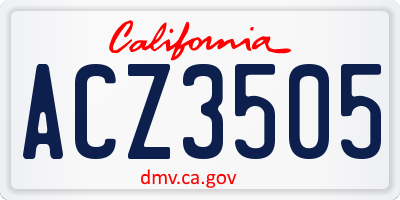 California

ACZ3505

dmv.ca.gov